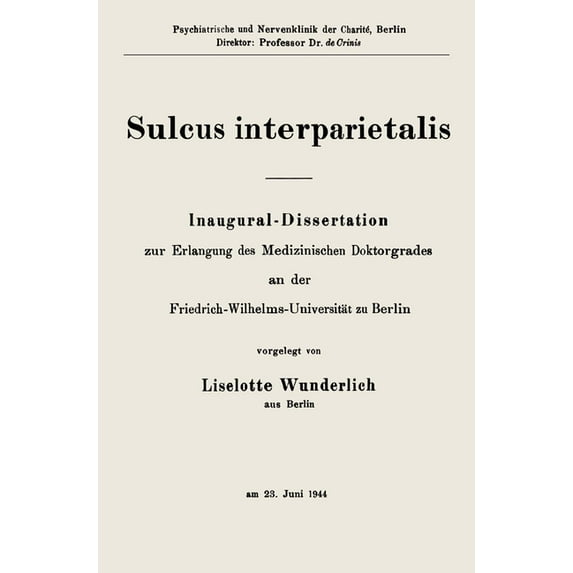 Psychiatrische und Nervenklinik der Charité, Berlin
Direktor: Professor Dr. de Crinis

Sulcus interparietalis

Inaugural-Dissertation
zur Erlangung des Medizinischen Doktorgrades
an der
Friedrich-Wilhelms-Universität zu Berlin

vorgelegt von

Liselotte Wunderlich
aus Berlin

am 23. Juni 1944